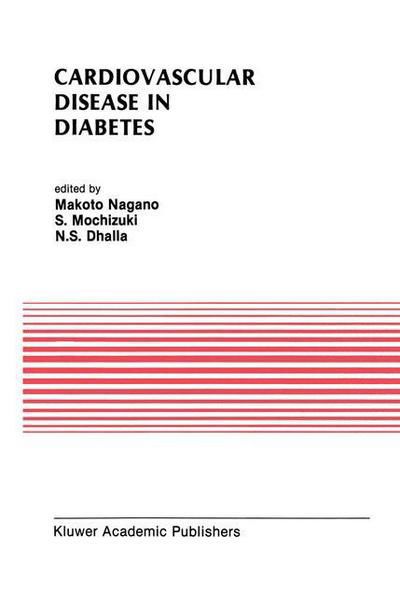 CARDIOVASCULAR DISEASE IN DIABETES

edited by
Makoto Nagano
S. Mochizuki
N.S. Dhalla

Kluwer Academic Publishers